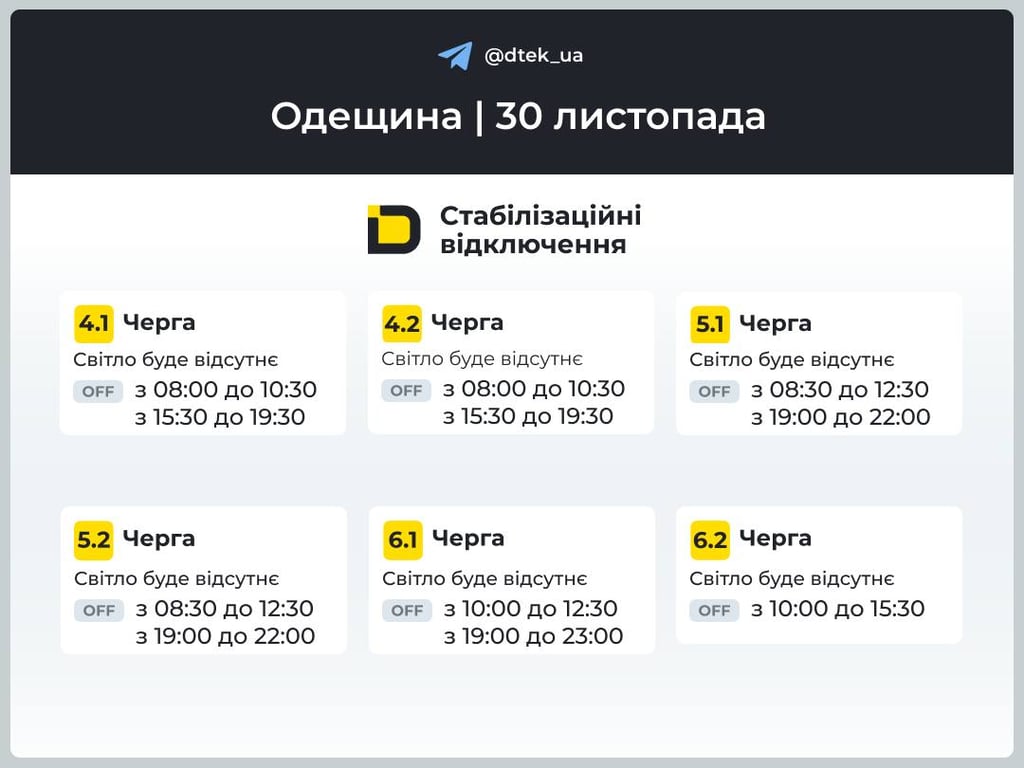 @dtek_ua

Одещина | 30 листопада

Стабілізаційні відключення

4.1 Черга
Світло буде відсутнє
OFF з 08:00 до 10:30
з 15:30 до 19:30

4.2 Черга
Світло буде відсутнє
OFF з 08:00 до 10:30
з 15:30 до 19:30

5.1 Черга
Світло буде відсутнє
OFF з 08:30 до 12:30
з 19:00 до 22:00

5.2 Черга
Світло буде відсутнє
OFF з 08:30 до 12:30
з 19:00 до 22:00

6.1 Черга
Світло буде відсутнє
OFF з 10:00 до 12:30
з 19:00 до 23:00

6.2 Черга
Світло буде відсутнє
OFF з 10:00 до 15:30